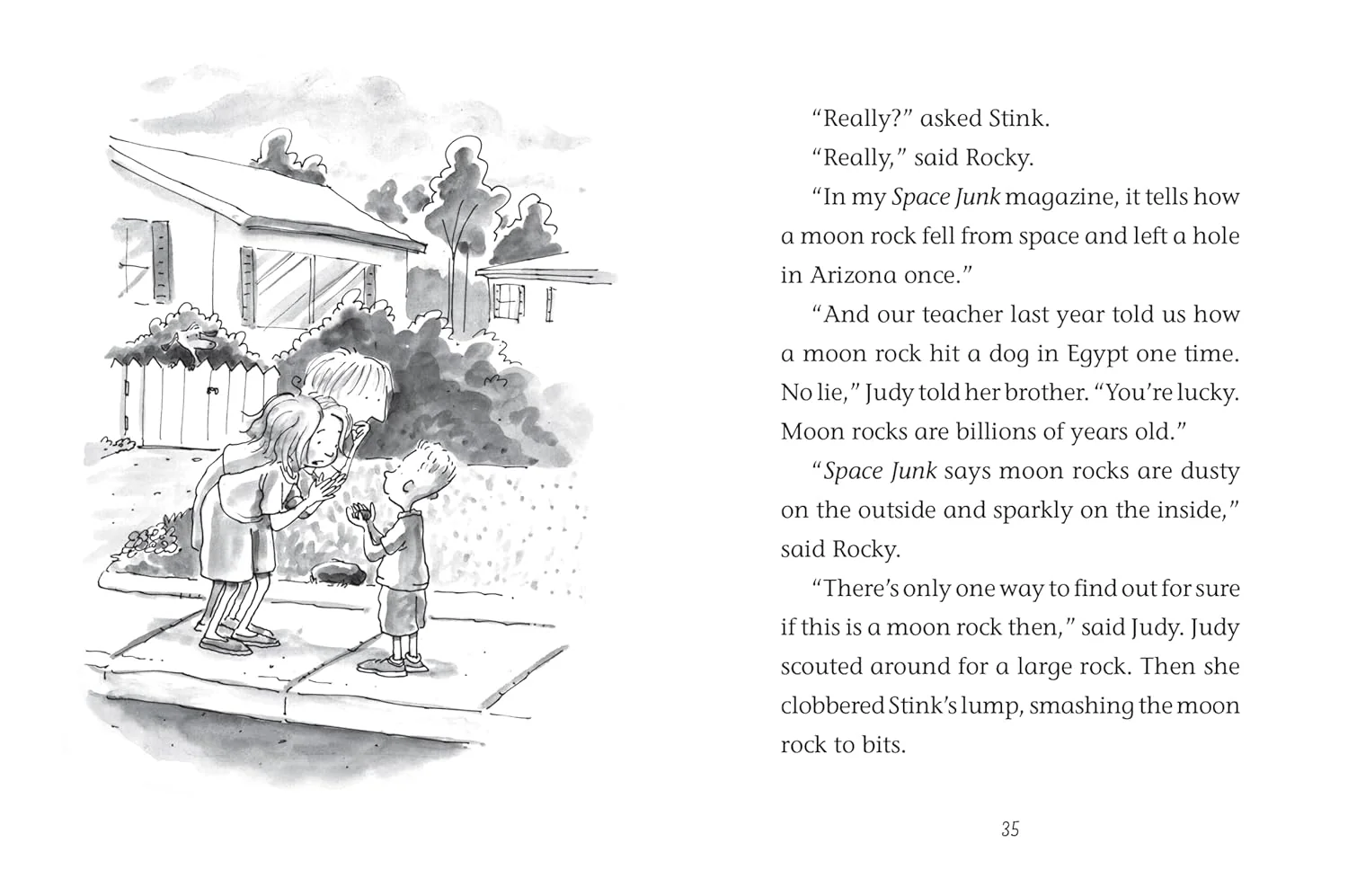 "Really?" asked Stink.

"Really," said Rocky.

"In my Space Junk magazine, it tells how a moon rock fell from space and left a hole in Arizona once."

"And our teacher last year told us how a moon rock hit a dog in Egypt one time. No lie," Judy told her brother. "You're lucky. Moon rocks are billions of years old."

"Space Junk says moon rocks are dusty on the outside and sparkly on the inside," said Rocky.

"There's only one way to find out for sure if this is a moon rock then," said Judy. Judy scouted around for a large rock. Then she clobbered Stink's lump, smashing the moon rock to bits.

35